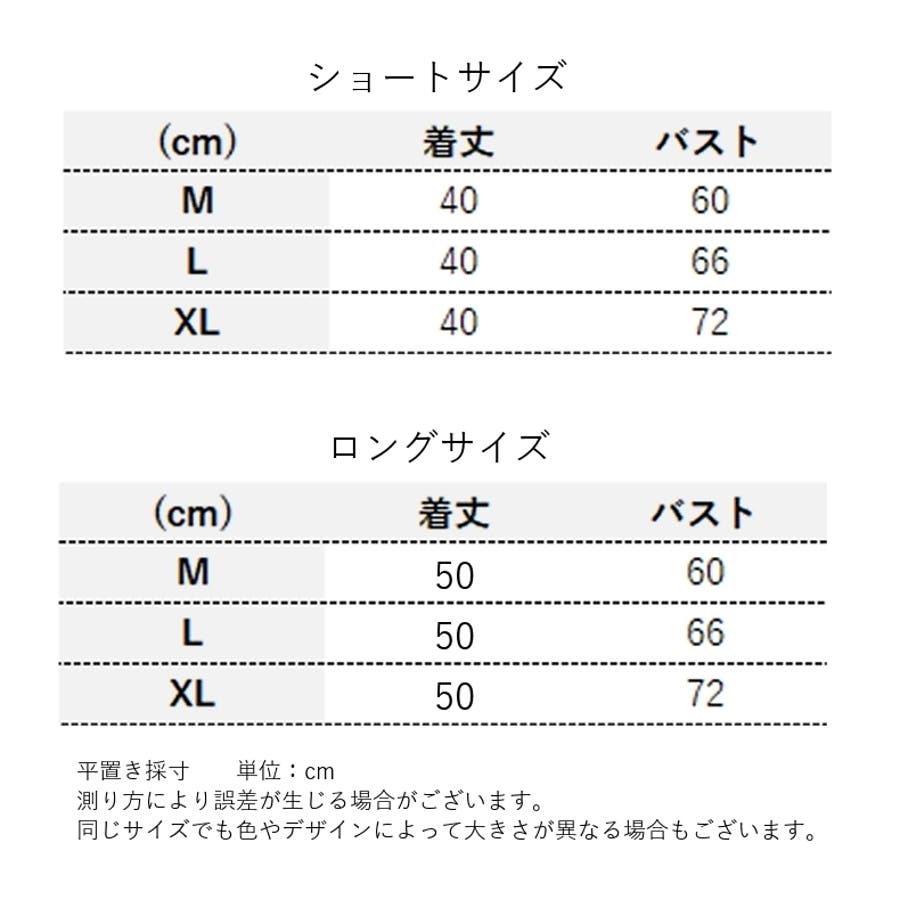 ショートサイズ

| (cm) | 着丈 | バスト |
|---|---|---|
| M | 40 | 60 |
| L | 40 | 66 |
| XL | 40 | 72 |

ロングサイズ

| (cm) | 着丈 | バスト |
|---|---|---|
| M | 50 | 60 |
| L | 50 | 66 |
| XL | 50 | 72 |

平置き採寸　　単位：cm
測り方により誤差が生じる場合がございます。
同じサイズでも色やデザインによって大きさが異なる場合もございます。